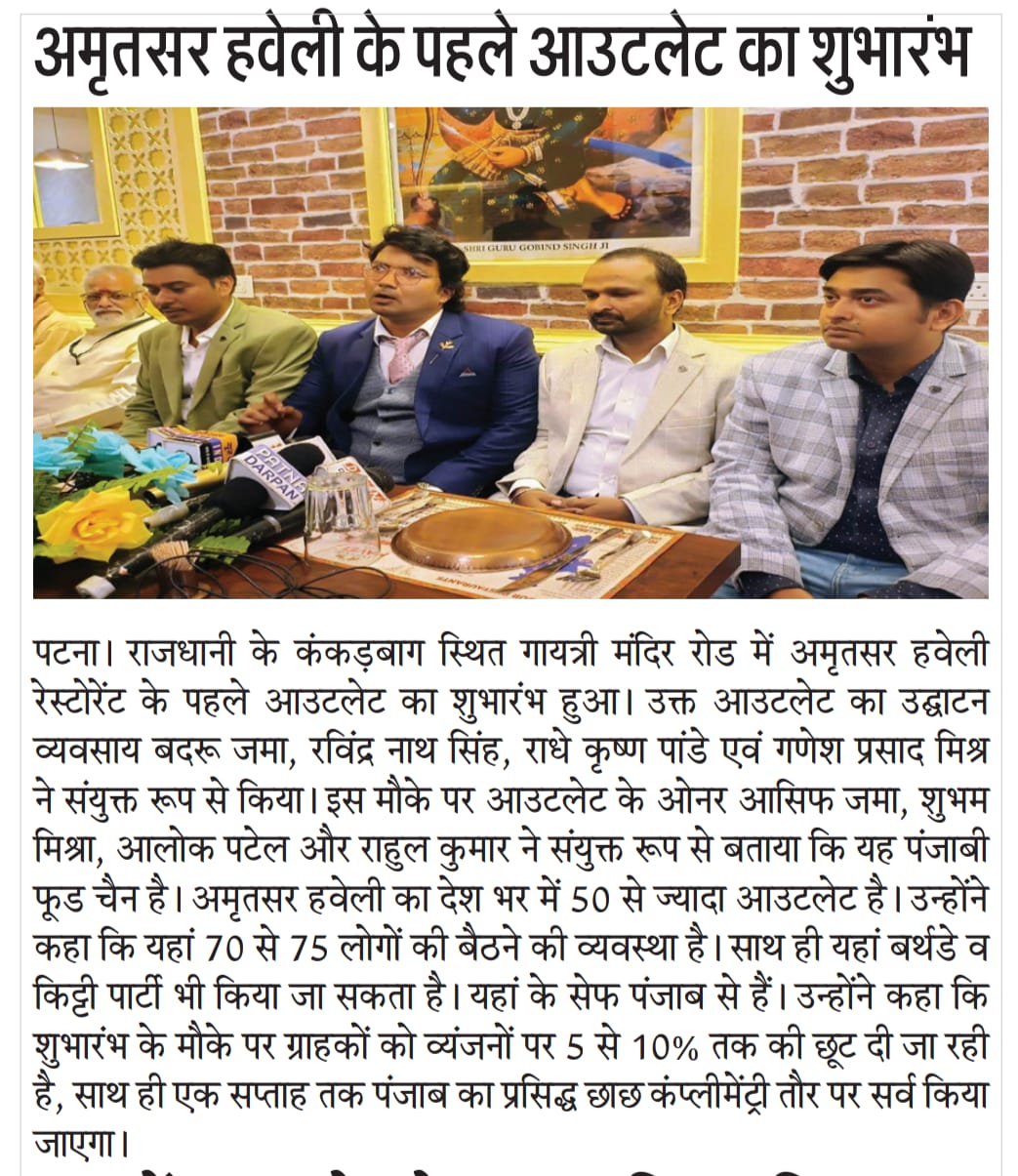 अमृतसर हवेली के पहले आउटलेट का शुभारंभ

SHRI GURU GOBIND SINGH JI

DARPAN

पटना। राजधानी के कंकड़बाग स्थित गायत्री मंदिर रोड में अमृतसर हवेली रेस्टोरेंट के पहले आउटलेट का शुभारंभ हुआ। उक्त आउटलेट का उद्घाटन व्यवसाय बदरू जमा, रविंद्र नाथ सिंह, राधे कृष्ण पांडे एवं गणेश प्रसाद मिश्र ने संयुक्त रूप से किया। इस मौके पर आउटलेट के ओनर आसिफ जमा, शुभम मिश्रा, आलोक पटेल और राहुल कुमार ने संयुक्त रूप से बताया कि यह पंजाबी फूड चैन है। अमृतसर हवेली का देश भर में 50 से ज्यादा आउटलेट है। उन्होंने कहा कि यहां 70 से 75 लोगों की बैठने की व्यवस्था है। साथ ही यहां बर्थडे व किट्टी पार्टी भी किया जा सकता है। यहां के सेफ पंजाब से हैं। उन्होंने कहा कि शुभारंभ के मौके पर ग्राहकों को व्यंजनों पर 5 से 10% तक की छूट दी जा रही है, साथ ही एक सप्ताह तक पंजाब का प्रसिद्ध छाछ कंप्लीमेंट्री तौर पर सर्व किया जाएगा।